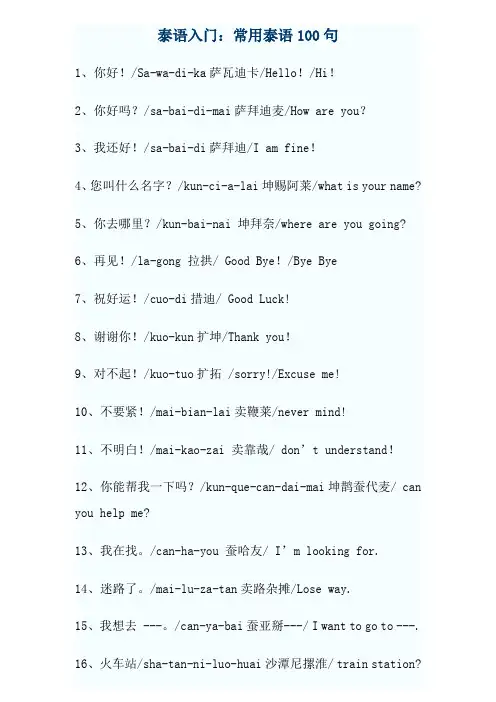 泰语入门：常用泰语 100 句

1、你好！/Sa-wa-di-ka 萨瓦迪卡/Hello！/Hi！

2、你好吗？/sa-bai-di-mai 萨拜迪麦/How are you?

3、我还好！/sa-bai-di 萨拜迪/I am fine！

4、您叫什么名字？/kun-ci-a-lai 坤赐阿莱/what is your name?

5、你去哪里？/kun-bai-nai 坤拜奈/where are you going?

6、再见！/la-gong 拉拱/ Good Bye！/Bye Bye

7、祝好运！/cuo-di 措迪/ Good Luck!

8、谢谢你！/kuo-kun 扩坤/Thank you!

9、对不起！/kuo-tuo 扩拓 /sorry!/Excuse me!

10、不要紧！/mai-bian-lai 卖鞭莱/never mind!

11、不明白！/mai-kao-zai 卖靠哉/ don't understand!

12、你能帮我一下吗？/kun-que-can-dai-mai 坤鹊蚕代麦/ can you help me?

13、我在找。/can-ha-you 蚕哈友/ I'm looking for.

14、迷路了。/mai-lu-za-tan 卖路杂摊/Lose way.

15、我想去 ---。/can-ya-bai 蚕亚掰---/ I want to go to ---.

16、火车站/sha-tan-ni-luo-huai 沙潭尼摞淮/ train station?